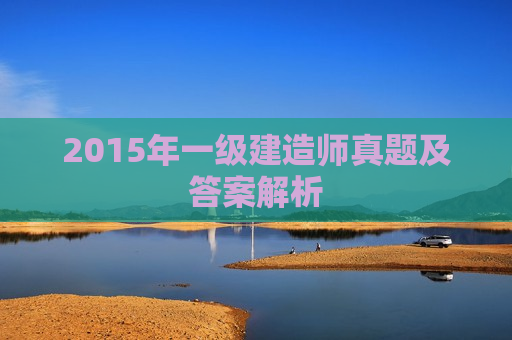 2015年一级建造师真题及答案解析